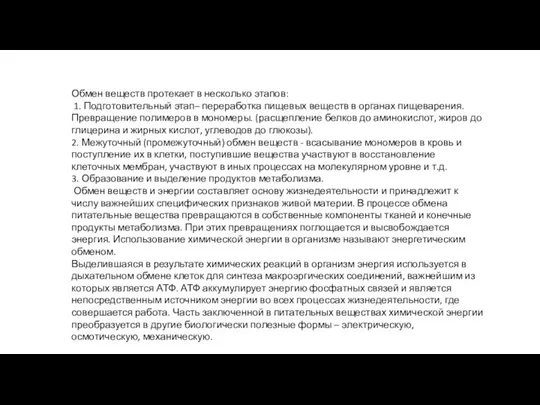 Обмен веществ протекает в несколько этапов:
1. Подготовительный этап– переработка пищевых веществ в органах пищеварения. Превращение полимеров в мономеры. (расщепление белков до аминокислот, жиров до глицерина и жирных кислот, углеводов до глюкозы).
2. Межуточный (промежуточный) обмен веществ - всасывание мономеров в кровь и поступление их в клетки, поступившие вещества участвуют в восстановление клеточных мембран, участвуют в иных процессах на молекулярном уровне и т.д.
3. Образование и выделение продуктов метаболизма.
Обмен веществ и энергии составляет основу жизнедеятельности и принадлежит к числу важнейших специфических признаков живой материи. В процессе обмена питательные вещества превращаются в собственные компоненты тканей и конечные продукты метаболизма. При этих превращениях поглощается и высвобождается энергия. Использование химической энергии в организме называют энергетическим обменом.
Выделившаяся в результате химических реакций в организм энергия используется в дыхательном обмене клеток для синтеза макроэргических соединений, важнейшим из которых является АТФ. АТФ аккумулирует энергию фосфатных связей и является непосредственным источником энергии во всех процессах жизнедеятельности, где совершается работа. Часть заключенной в питательных веществах химической энергии преобразуется в другие биологически полезные формы – электрическую, осмотическую, механическую.